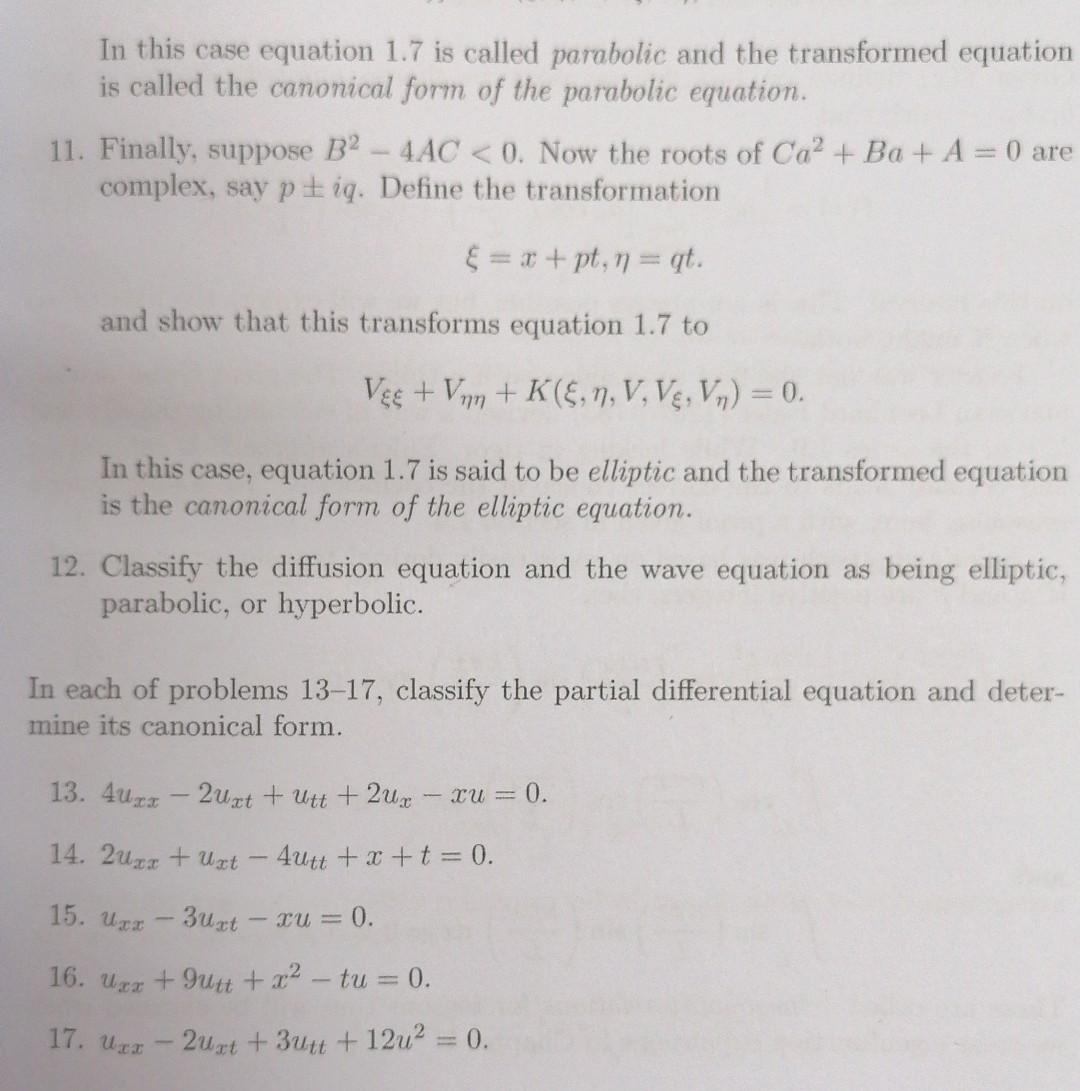 In this case equation 1.7 is called *parabolic* and the transformed equation is called the *canonical form of the parabolic equation.*

11. Finally, suppose $B^2 - 4AC < 0$. Now the roots of $Ca^2 + Ba + A = 0$ are complex, say $p \pm iq$. Define the transformation

$\xi = x + pt, \eta = qt.$

and show that this transforms equation 1.7 to

$V_{\xi\xi} + V_{\eta\eta} + K(\xi, \eta, V, V_\xi, V_\eta) = 0.$

In this case, equation 1.7 is said to be *elliptic* and the transformed equation is the *canonical form of the elliptic equation.*

12. Classify the diffusion equation and the wave equation as being elliptic, parabolic, or hyperbolic.

In each of problems 13–17, classify the partial differential equation and determine its canonical form.

13. $4u_{xx} - 2u_{xt} + u_{tt} + 2u_x - xu = 0.$

14. $2u_{xx} + u_{xt} - 4u_{tt} + x + t = 0.$

15. $u_{xx} - 3u_{xt} - xu = 0.$

16. $u_{xx} + 9u_{tt} + x^2 - tu = 0.$

17. $u_{xx} - 2u_{xt} + 3u_{tt} + 12u^2 = 0.$